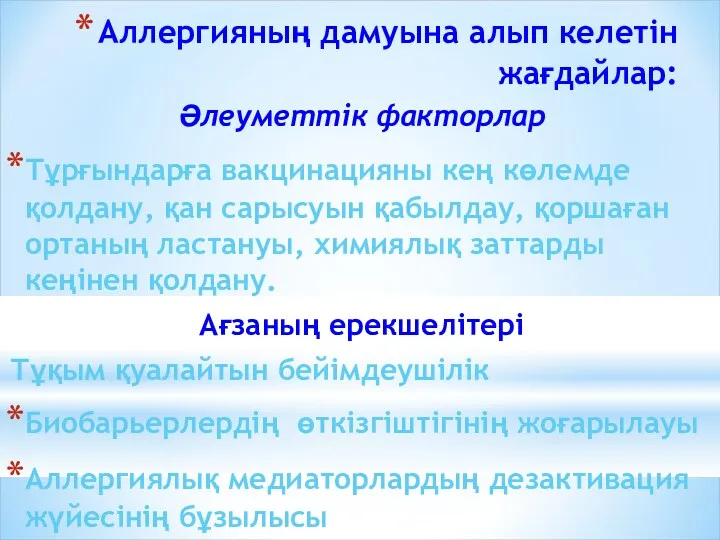 * Аллергияның дамуына алып келетін жағдайлар:

Әлеуметтік факторлар

* Тұрғындарға вакцинацияны кең көлемде қолдану, қан сарысуын қабылдау, қоршаған ортаның ластануы, химиялық заттарды кеңінен қолдану.

Ағзаның ерекшелітері

Тұқым қуалайтын бейімдеушілік

* Биобарьерлердің өткізгіштігінің жоғарылауы

* Аллергиялық медиаторлардың дезактивация жүйесінің бұзылысы